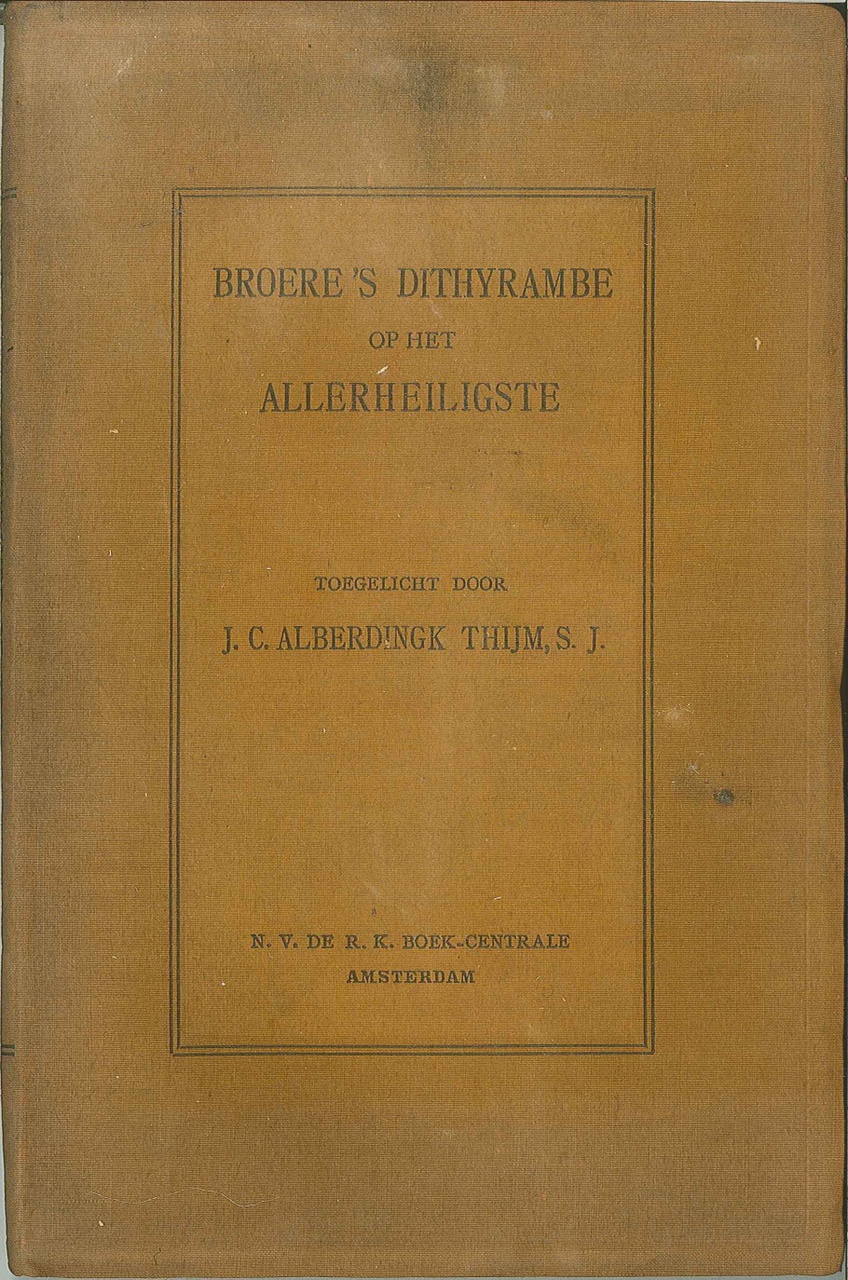 BROERE'S DITHYRAMBE
OP HET
ALLERHEILIGSTE

TOEGELICHT DOOR
J. C. ALBERDINGK THIJM, S. J.

N. V. DE R. K. BOEK-CENTRALE
AMSTERDAM